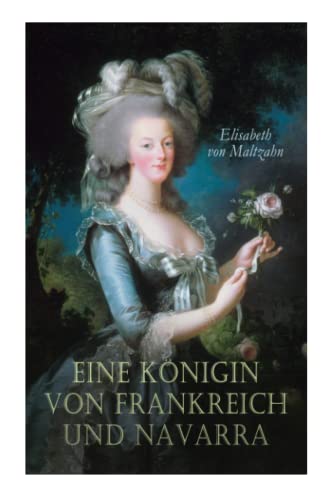 Elisabeth von Maltzahn

EINE KÖNIGIN VON FRANKREICH UND NAVARRA